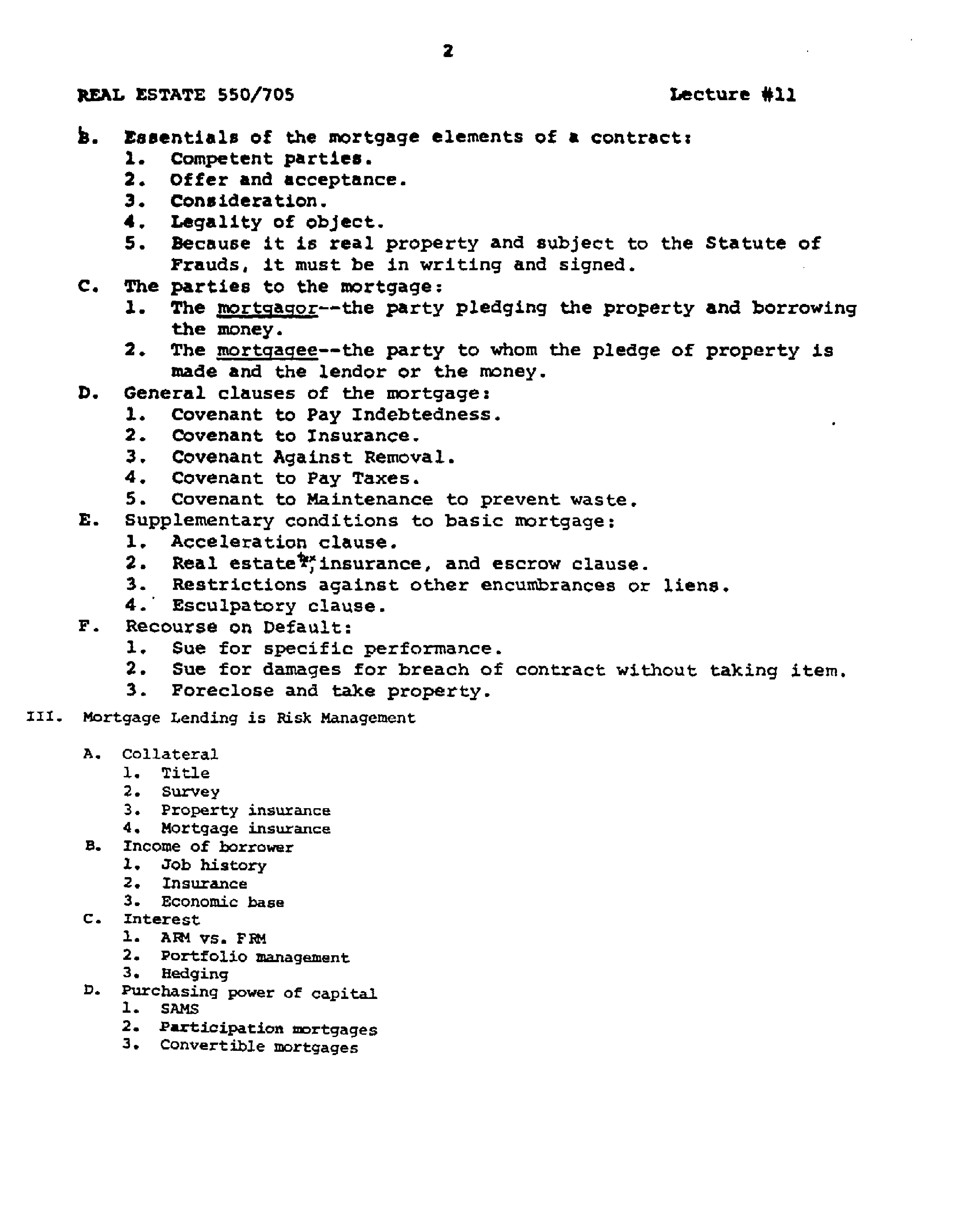 2

REAL ESTATE 550/705 Lecture #11

B. Essentials of the mortgage elements of a contract:
1. Competent parties.
2. Offer and acceptance.
3. Consideration.
4. Legality of object.
5. Because it is real property and subject to the Statute of Frauds, it must be in writing and signed.
C. The parties to the mortgage:
1. The mortgagor--the party pledging the property and borrowing the money.
2. The mortgagee--the party to whom the pledge of property is made and the lendor or the money.
D. General clauses of the mortgage:
1. Covenant to Pay Indebtedness.
2. Covenant to Insurance.
3. Covenant Against Removal.
4. Covenant to Pay Taxes.
5. Covenant to Maintenance to prevent waste.
E. Supplementary conditions to basic mortgage:
1. Acceleration clause.
2. Real estate tax, insurance, and escrow clause.
3. Restrictions against other encumbrances or liens.
4. Esculpatory clause.
F. Recourse on Default:
1. Sue for specific performance.
2. Sue for damages for breach of contract without taking item.
3. Foreclose and take property.

III. Mortgage Lending is Risk Management

A. Collateral
1. Title
2. Survey
3. Property insurance
4. Mortgage insurance
B. Income of borrower
1. Job history
2. Insurance
3. Economic base
C. Interest
1. ARM vs. FRM
2. Portfolio management
3. Hedging
D. Purchasing power of capital
1. SAMS
2. Participation mortgages
3. Convertible mortgages